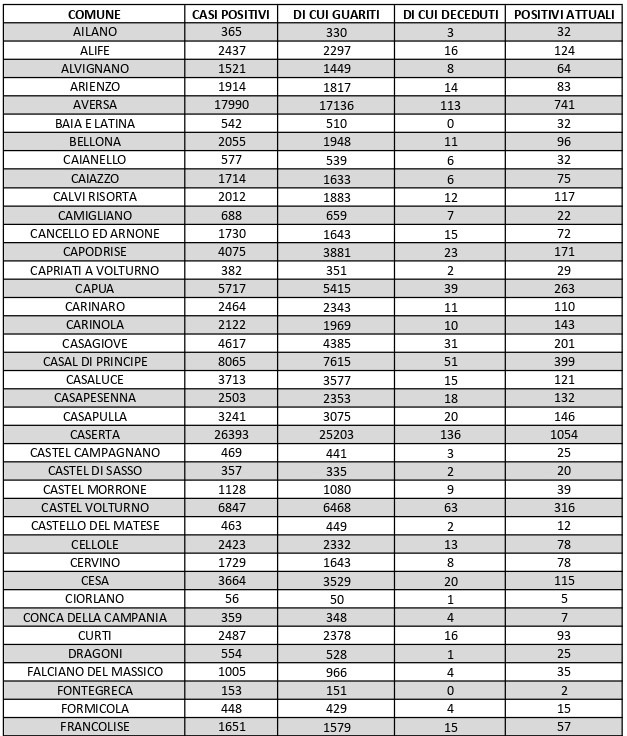 | COMUNE | CASI POSITIVI | DI CUI GUARITI | DI CUI DECEDUTI | POSITIVI ATTUALI |
|---|---|---|---|---|
| AILANO | 365 | 330 | 3 | 32 |
| ALIFE | 2437 | 2297 | 16 | 124 |
| ALVIGNANO | 1521 | 1449 | 8 | 64 |
| ARIENZO | 1914 | 1817 | 14 | 83 |
| AVERSA | 17990 | 17136 | 113 | 741 |
| BAIA E LATINA | 542 | 510 | 0 | 32 |
| BELLONA | 2055 | 1948 | 11 | 96 |
| CAIANELLO | 577 | 539 | 6 | 32 |
| CAIAZZO | 1714 | 1633 | 6 | 75 |
| CALVI RISORTA | 2012 | 1883 | 12 | 117 |
| CAMIGLIANO | 688 | 659 | 7 | 22 |
| CANCELLO ED ARNONE | 1730 | 1643 | 15 | 72 |
| CAPODRISE | 4075 | 3881 | 23 | 171 |
| CAPRIATI A VOLTURNO | 382 | 351 | 2 | 29 |
| CAPUA | 5717 | 5415 | 39 | 263 |
| CARINARO | 2464 | 2343 | 11 | 110 |
| CARINOLA | 2122 | 1969 | 10 | 143 |
| CASAGIOVE | 4617 | 4385 | 31 | 201 |
| CASAL DI PRINCIPE | 8065 | 7615 | 51 | 399 |
| CASALUCE | 3713 | 3577 | 15 | 121 |
| CASAPESENNA | 2503 | 2353 | 18 | 132 |
| CASAPULLA | 3241 | 3075 | 20 | 146 |
| CASERTA | 26393 | 25203 | 136 | 1054 |
| CASTEL CAMPAGNANO | 469 | 441 | 3 | 25 |
| CASTEL DI SASSO | 357 | 335 | 2 | 20 |
| CASTEL MORRONE | 1128 | 1080 | 9 | 39 |
| CASTEL VOLTURNO | 6847 | 6468 | 63 | 316 |
| CASTELLO DEL MATESE | 463 | 449 | 2 | 12 |
| CELLOLE | 2423 | 2332 | 13 | 78 |
| CERVINO | 1729 | 1643 | 8 | 78 |
| CESA | 3664 | 3529 | 20 | 115 |
| CIORLANO | 56 | 50 | 1 | 5 |
| CONCA DELLA CAMPANIA | 359 | 348 | 4 | 7 |
| CURTI | 2487 | 2378 | 16 | 93 |
| DRAGONI | 554 | 528 | 1 | 25 |
| FALCIANO DEL MASSICO | 1005 | 966 | 4 | 35 |
| FONTEGRECA | 153 | 151 | 0 | 2 |
| FORMICOLA | 448 | 429 | 4 | 15 |
| FRANCOLISE | 1651 | 1579 | 15 | 57 |